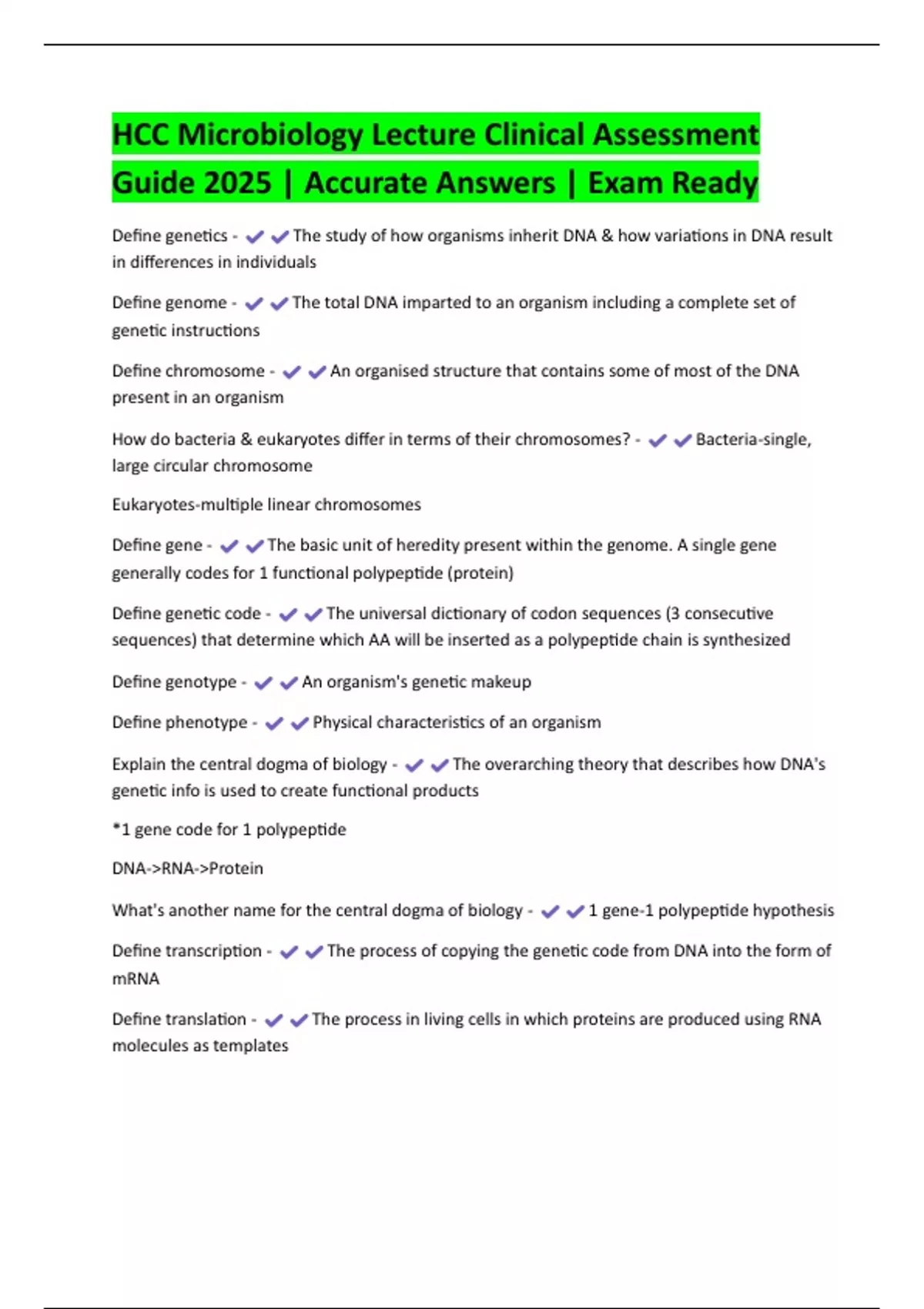 HCC Microbiology Lecture Clinical Assessment Guide 2025 | Accurate Answers | Exam Ready

Define genetics - ✔✔The study of how organisms inherit DNA & how variations in DNA result in differences in individuals

Define genome - ✔✔The total DNA imparted to an organism including a complete set of genetic instructions

Define chromosome - ✔✔An organised structure that contains some of most of the DNA present in an organism

How do bacteria & eukaryotes differ in terms of their chromosomes? - ✔✔Bacteria-single, large circular chromosome

Eukaryotes-multiple linear chromosomes

Define gene - ✔✔The basic unit of heredity present within the genome. A single gene generally codes for 1 functional polypeptide (protein)

Define genetic code - ✔✔The universal dictionary of codon sequences (3 consecutive sequences) that determine which AA will be inserted as a polypeptide chain is synthesized

Define genotype - ✔✔An organism's genetic makeup

Define phenotype - ✔✔Physical characteristics of an organism

Explain the central dogma of biology - ✔✔The overarching theory that describes how DNA's genetic info is used to create functional products

*1 gene code for 1 polypeptide

DNA->RNA->Protein

What's another name for the central dogma of biology - ✔✔1 gene-1 polypeptide hypothesis

Define transcription - ✔✔The process of copying the genetic code from DNA into the form of mRNA

Define translation - ✔✔The process in living cells in which proteins are produced using RNA molecules as templates